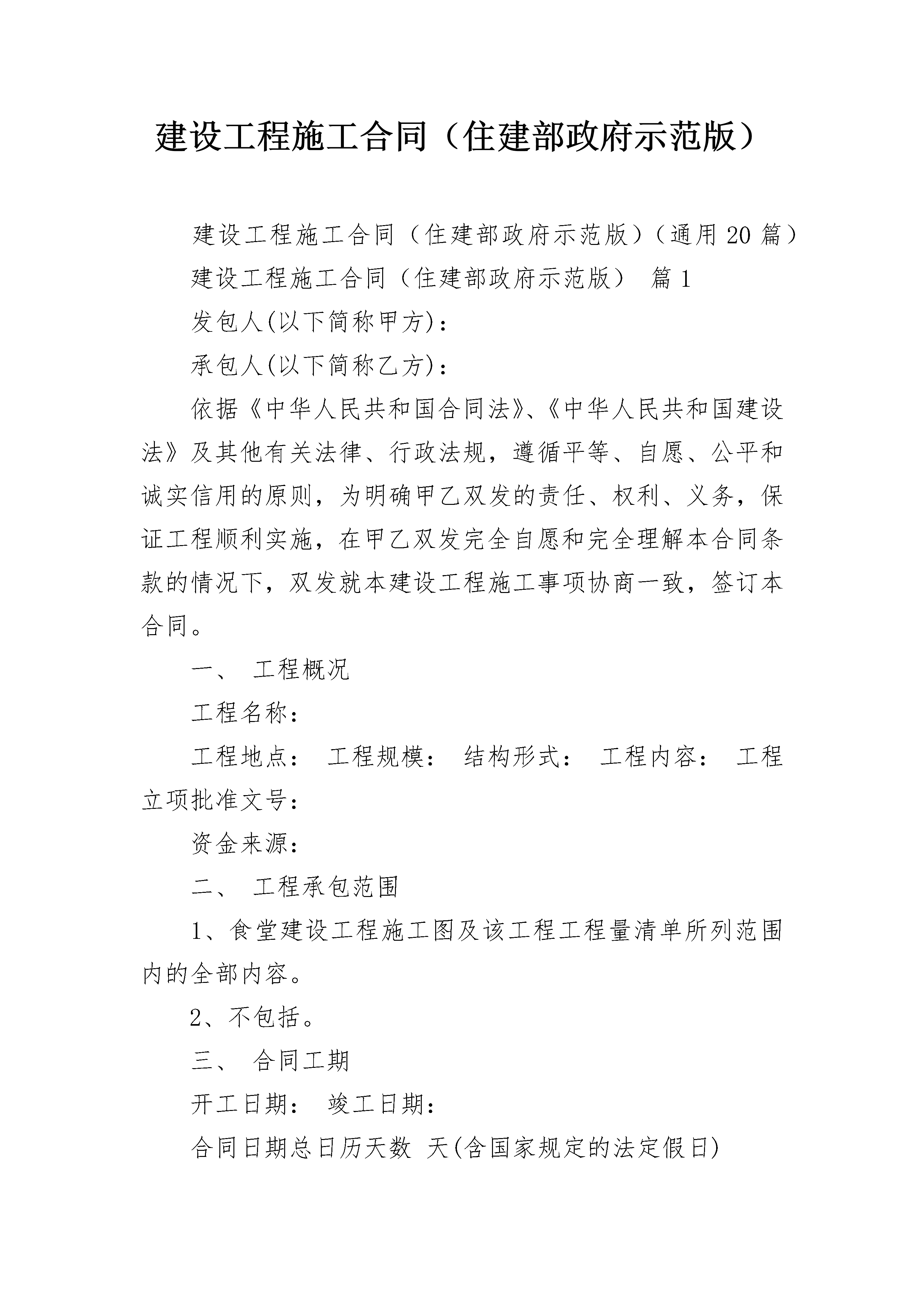 建设工程施工合同（住建部政府示范版）

建设工程施工合同（住建部政府示范版）（通用20篇）

建设工程施工合同（住建部政府示范版） 篇1

发包人(以下简称甲方)：

承包人(以下简称乙方)：

依据《中华人民共和国合同法》、《中华人民共和国建设法》及其他有关法律、行政法规，遵循平等、自愿、公平和诚实信用的原则，为明确甲乙双发的责任、权利、义务，保证工程顺利实施，在甲乙双发完全自愿和完全理解本合同条款的情况下，双发就本建设工程施工事项协商一致，签订本合同。

一、 工程概况

工程名称：

工程地点： 工程规模： 结构形式： 工程内容： 工程立项批准文号：

资金来源：

二、 工程承包范围

1、食堂建设工程施工图及该工程工程量清单所列范围内的全部内容。

2、不包括。

三、 合同工期

开工日期： 竣工日期：

合同日期总日历天数 天(含国家规定的法定假日)